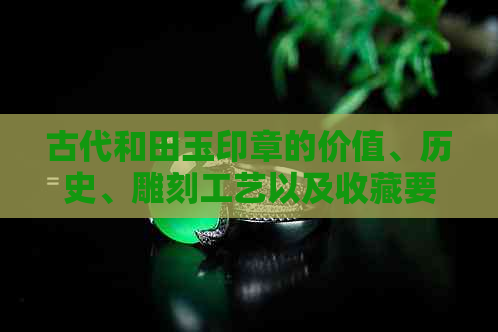 古代和田玉印章的价值、历史、雕刻工艺以及收藏要